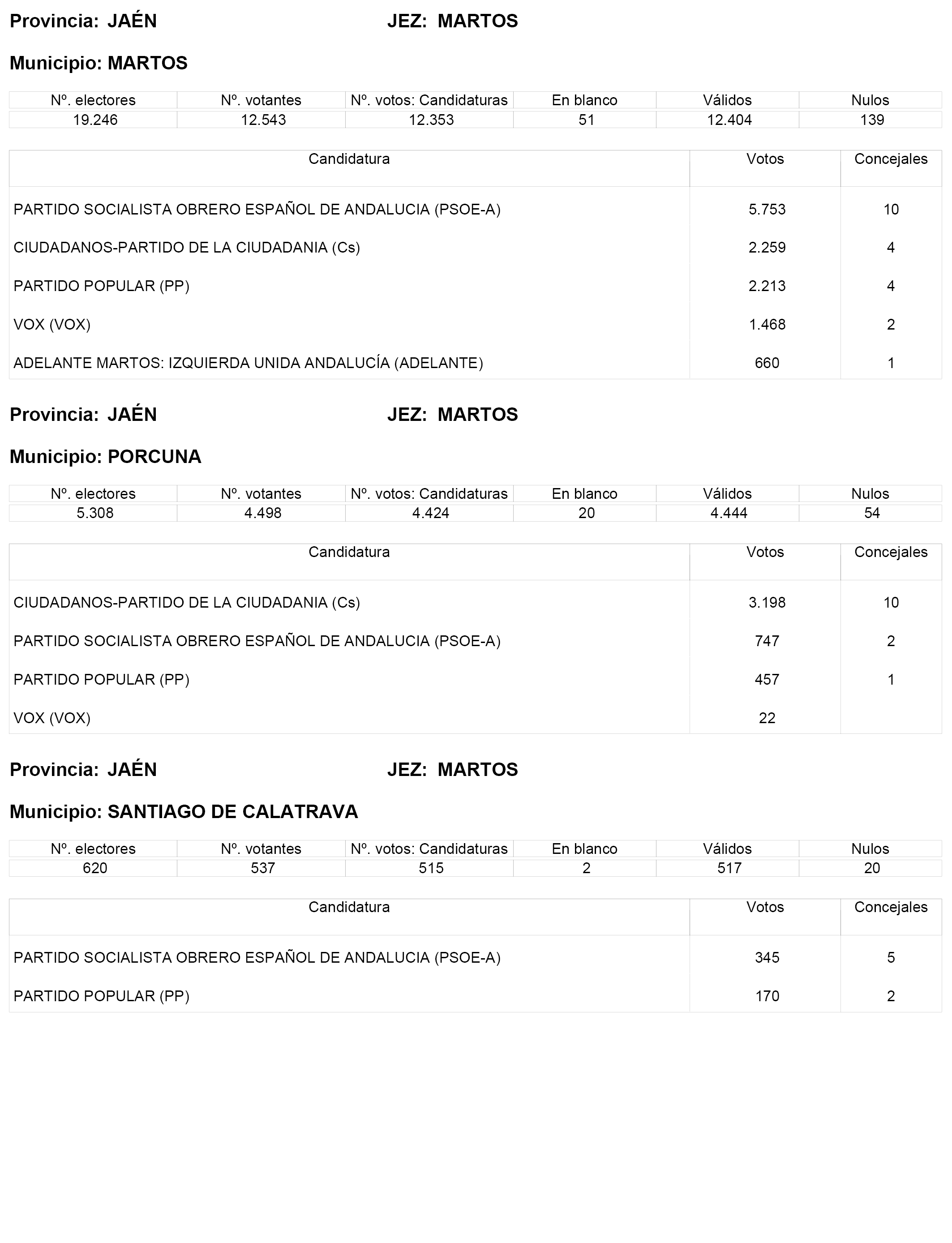 Provincia: JAÉN JEZ: MARTOS

Municipio: MARTOS

| Nº. electores | Nº. votantes | Nº. votos: Candidaturas | En blanco | Válidos | Nulos |
|---|---|---|---|---|---|
| 19.246 | 12.543 | 12.353 | 51 | 12.404 | 139 |

| Candidatura | Votos | Concejales |
|---|---|---|
| PARTIDO SOCIALISTA OBRERO ESPAÑOL DE ANDALUCIA (PSOE-A) | 5.753 | 10 |
| CIUDADANOS-PARTIDO DE LA CIUDADANIA (Cs) | 2.259 | 4 |
| PARTIDO POPULAR (PP) | 2.213 | 4 |
| VOX (VOX) | 1.468 | 2 |
| ADELANTE MARTOS: IZQUIERDA UNIDA ANDALUCÍA (ADELANTE) | 660 | 1 |

Provincia: JAÉN JEZ: MARTOS

Municipio: PORCUNA

| Nº. electores | Nº. votantes | Nº. votos: Candidaturas | En blanco | Válidos | Nulos |
|---|---|---|---|---|---|
| 5.308 | 4.498 | 4.424 | 20 | 4.444 | 54 |

| Candidatura | Votos | Concejales |
|---|---|---|
| CIUDADANOS-PARTIDO DE LA CIUDADANIA (Cs) | 3.198 | 10 |
| PARTIDO SOCIALISTA OBRERO ESPAÑOL DE ANDALUCIA (PSOE-A) | 747 | 2 |
| PARTIDO POPULAR (PP) | 457 | 1 |
| VOX (VOX) | 22 | |

Provincia: JAÉN JEZ: MARTOS

Municipio: SANTIAGO DE CALATRAVA

| Nº. electores | Nº. votantes | Nº. votos: Candidaturas | En blanco | Válidos | Nulos |
|---|---|---|---|---|---|
| 620 | 537 | 515 | 2 | 517 | 20 |

| Candidatura | Votos | Concejales |
|---|---|---|
| PARTIDO SOCIALISTA OBRERO ESPAÑOL DE ANDALUCIA (PSOE-A) | 345 | 5 |
| PARTIDO POPULAR (PP) | 170 | 2 |